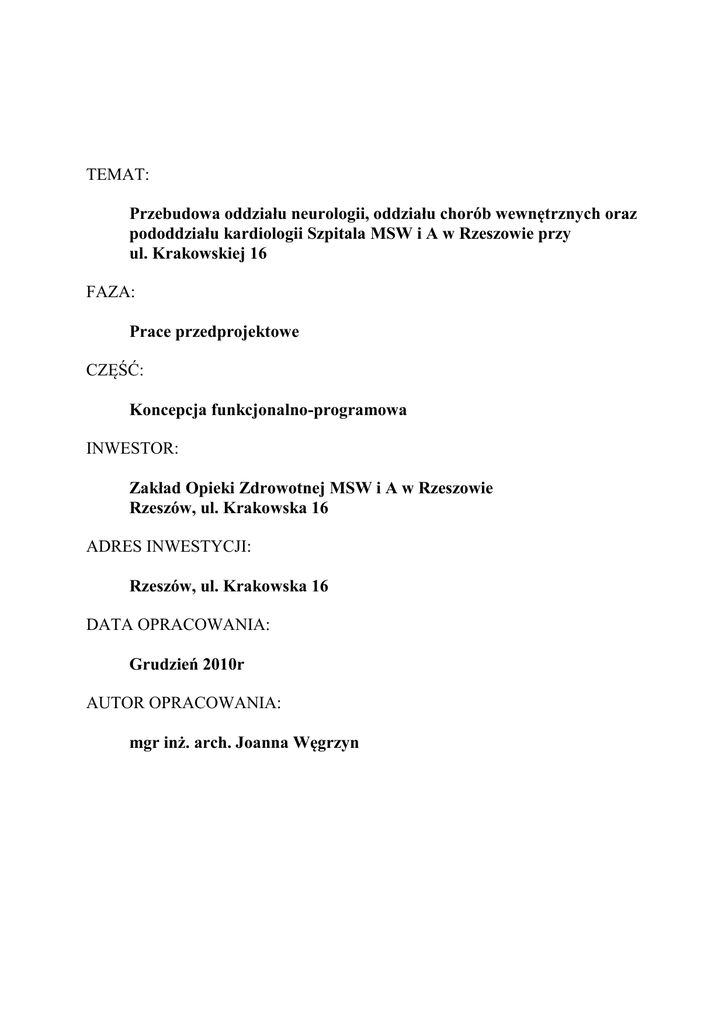 TEMAT:

Przebudowa oddziału neurologii, oddziału chorób wewnętrznych oraz pododdziału kardiologii Szpitala MSW i A w Rzeszowie przy ul. Krakowskiej 16

FAZA:

Prace przedprojektowe

CZĘŚĆ:

Koncepcja funkcjonalno-programowa

INWESTOR:

Zakład Opieki Zdrowotnej MSW i A w Rzeszowie
Rzeszów, ul. Krakowska 16

ADRES INWESTYCJI:

Rzeszów, ul. Krakowska 16

DATA OPRACOWANIA:

Grudzień 2010r

AUTOR OPRACOWANIA:

mgr inż. arch. Joanna Węgrzyn